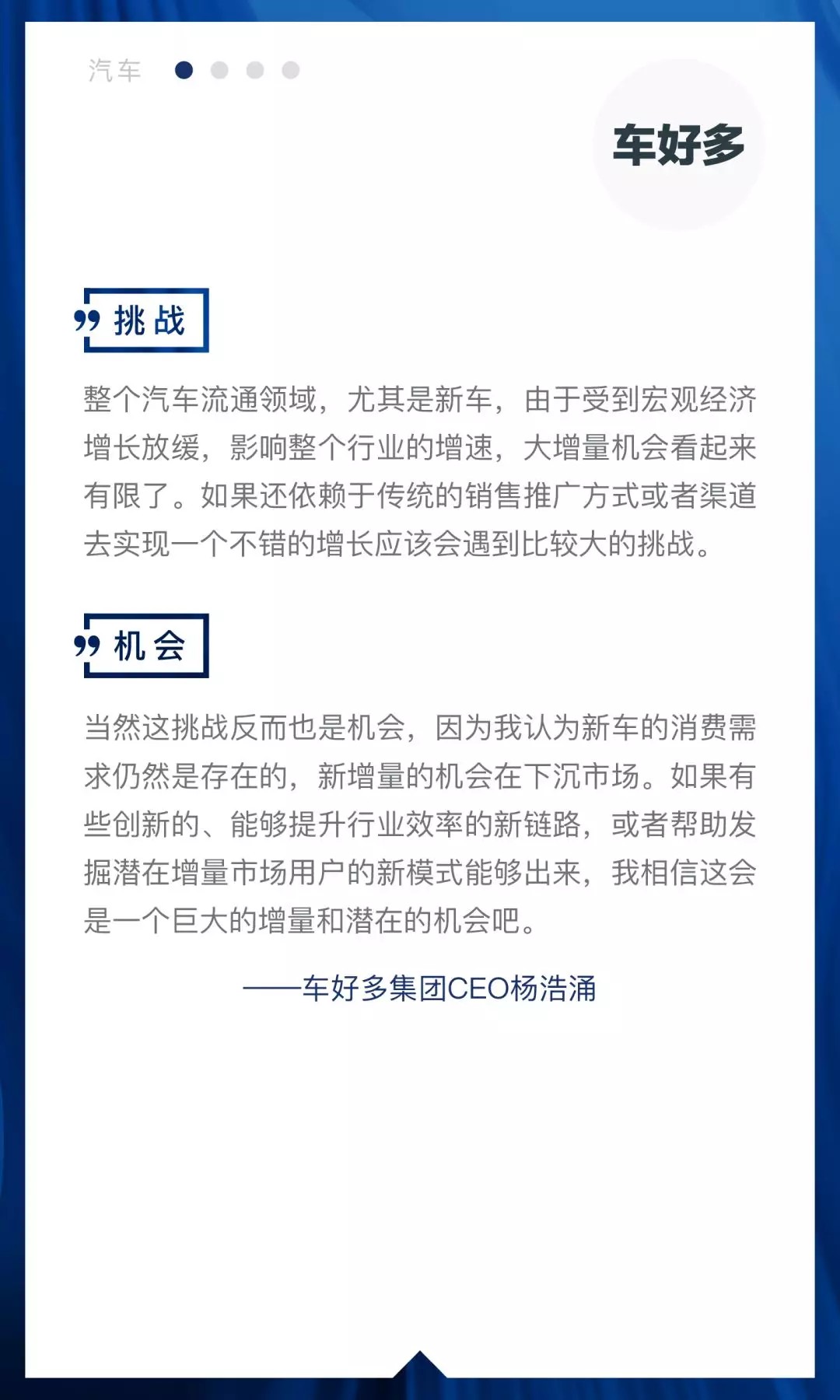 汽车

车好多

挑战

整个汽车流通领域，尤其是新车，由于受到宏观经济增长放缓，影响整个行业的增速，大增量机会看起来有限了。如果还依赖于传统的销售推广方式或者渠道去实现一个不错的增长应该会遇到比较大的挑战。

机会

当然这挑战反而也是机会，因为我认为新车的消费需求仍然是存在的，新增量的机会在下沉市场。如果有些创新的、能够提升行业效率的新链路，或者帮助发掘潜在增量市场用户的新模式能够出来，我相信这会是一个巨大的增量和潜在的机会吧。

——车好多集团CEO杨浩涌